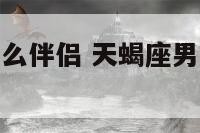 么伴侣 天蝎座男